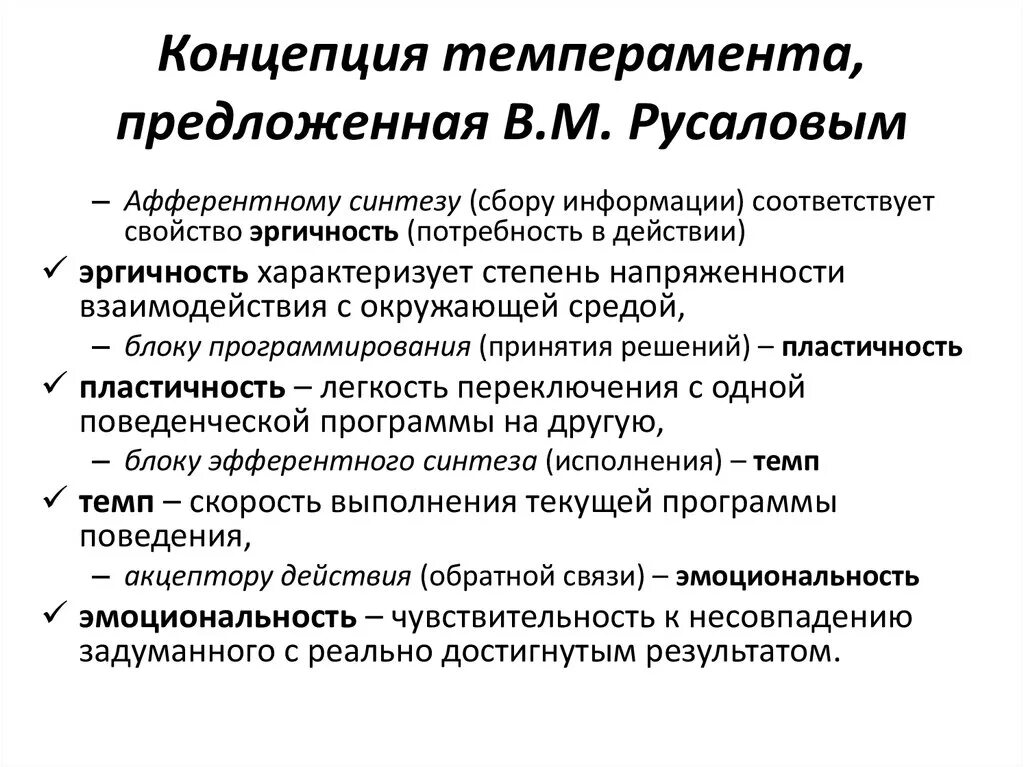 Концепция темперамента, предложенная В.М. Русаловым

– Афферентному синтезу (сбору информации) соответствует свойство эргичность (потребность в действии)

✓ эргичность характеризует степень напряженности взаимодействия с окружающей средой,

– блоку программирования (принятия решений) – пластичность

✓ пластичность – легкость переключения с одной поведенческой программы на другую,

– блоку эфферентного синтеза (исполнения) – темп

✓ темп – скорость выполнения текущей программы поведения,

– акцептору действия (обратной связи) – эмоциональность

✓ эмоциональность – чувствительность к несовпадению задуманного с реально достигнутым результатом.